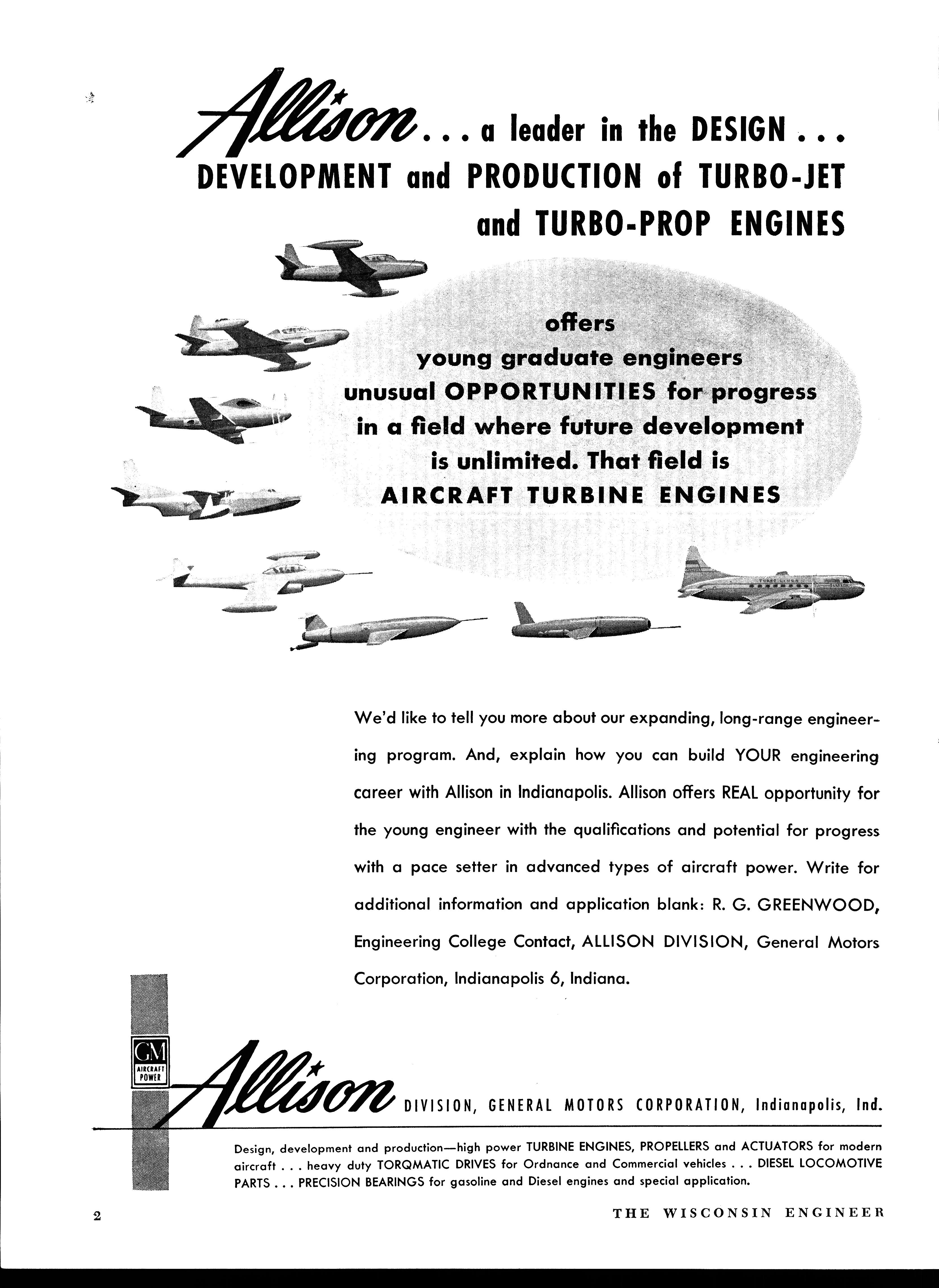 Allison . . . a leader in the DESIGN . . . DEVELOPMENT and PRODUCTION of TURBO-JET and TURBO-PROP ENGINES

offers young graduate engineers unusual OPPORTUNITIES for progress in a field where future development is unlimited. That field is AIRCRAFT TURBINE ENGINES

We'd like to tell you more about our expanding, long-range engineering program. And, explain how you can build YOUR engineering career with Allison in Indianapolis. Allison offers REAL opportunity for the young engineer with the qualifications and potential for progress with a pace setter in advanced types of aircraft power. Write for additional information and application blank: R. G. GREENWOOD, Engineering College Contact, ALLISON DIVISION, General Motors Corporation, Indianapolis 6, Indiana.

GM AIRCRAFT POWER

Allison DIVISION, GENERAL MOTORS CORPORATION, Indianapolis, Ind.

Design, development and production—high power TURBINE ENGINES, PROPELLERS and ACTUATORS for modern aircraft . . . heavy duty TORQMATIC DRIVES for Ordnance and Commercial vehicles . . . DIESEL LOCOMOTIVE PARTS . . . PRECISION BEARINGS for gasoline and Diesel engines and special application.

2

THE WISCONSIN ENGINEER